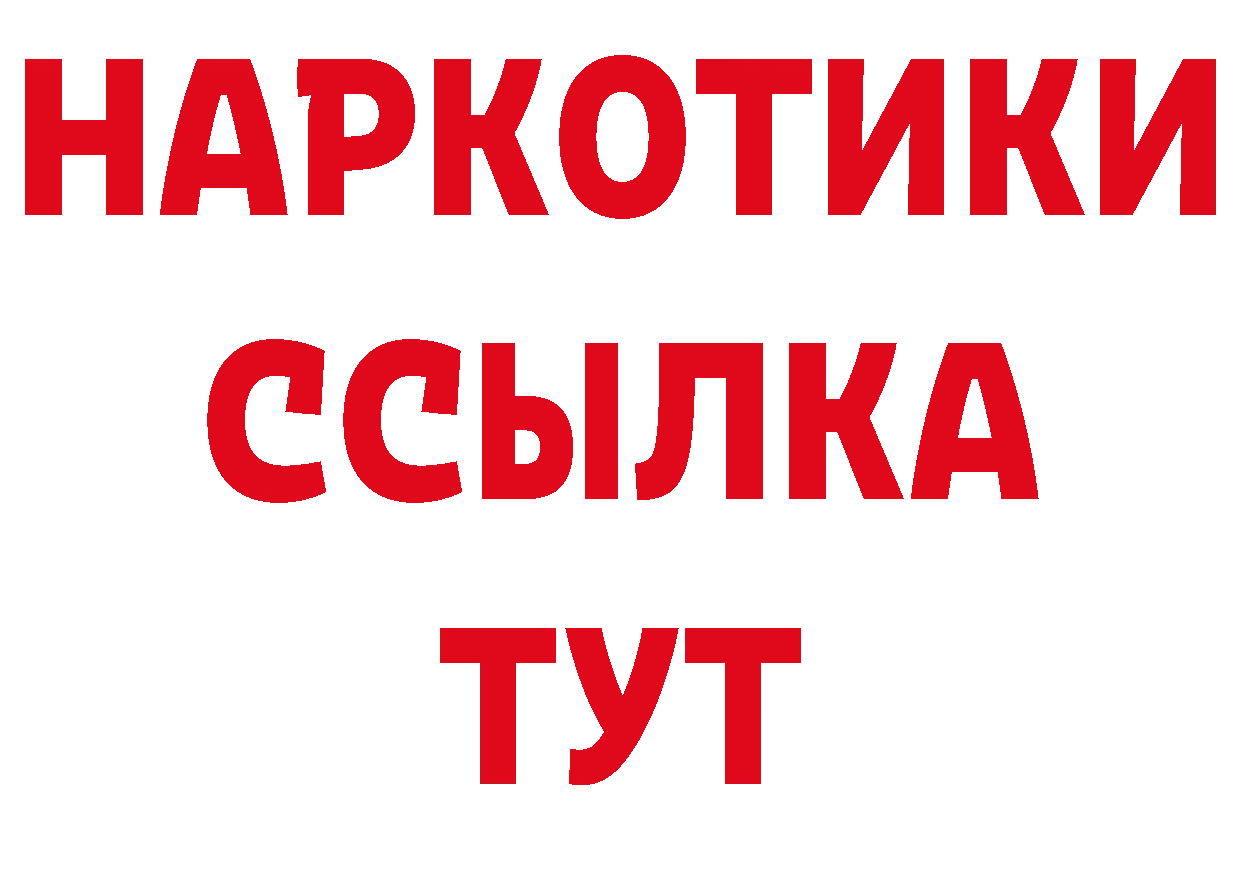 НАРКОТИКИ
ССЫЛКА
ТУТ